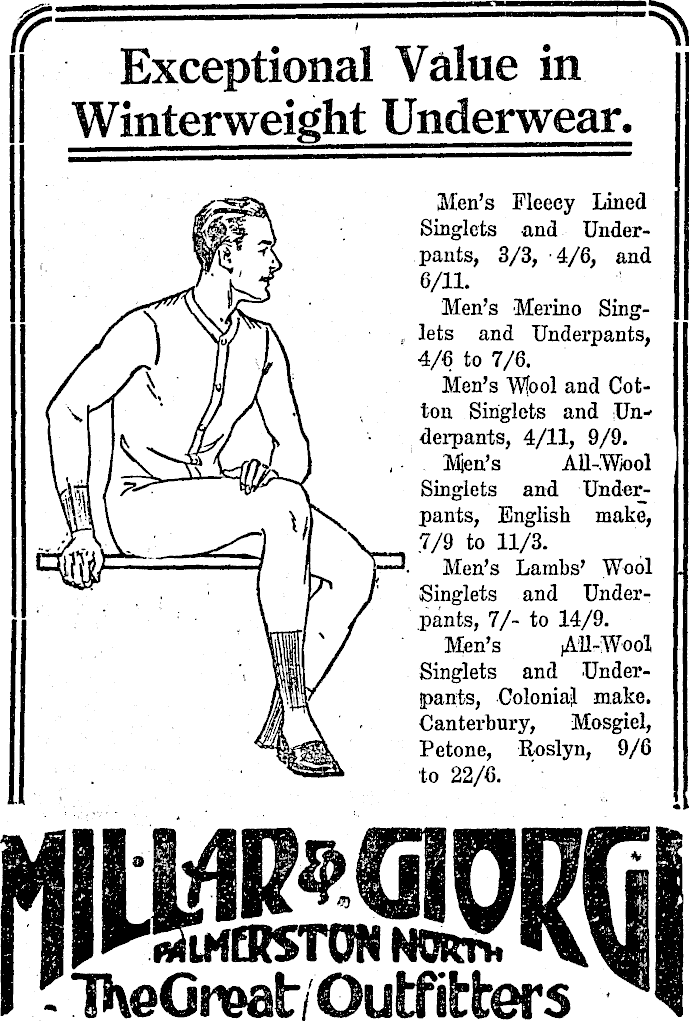 Exceptional Value in Winterweight Underwear.

Men's Fleecy Lined Singlets and Underpants, 3/3, 4/6, and 6/11.

Men's Merino Singlets and Underpants, 4/6 to 7/6.

Men's Wool and Cotton Singlets and Underpants, 4/11, 9/9.

Men's All-Wool Singlets and Underpants, English make, 7/9 to 11/3.

Men's Lambs' Wool Singlets and Underpants, 7/- to 14/9.

Men's All-Wool Singlets and Underpants, Colonial make. Canterbury, Mosgiel, Petone, Roslyn, 9/6 to 22/6.

MILLAR & GIORGI
PALMERSTON NORTH
The Great Outfitters